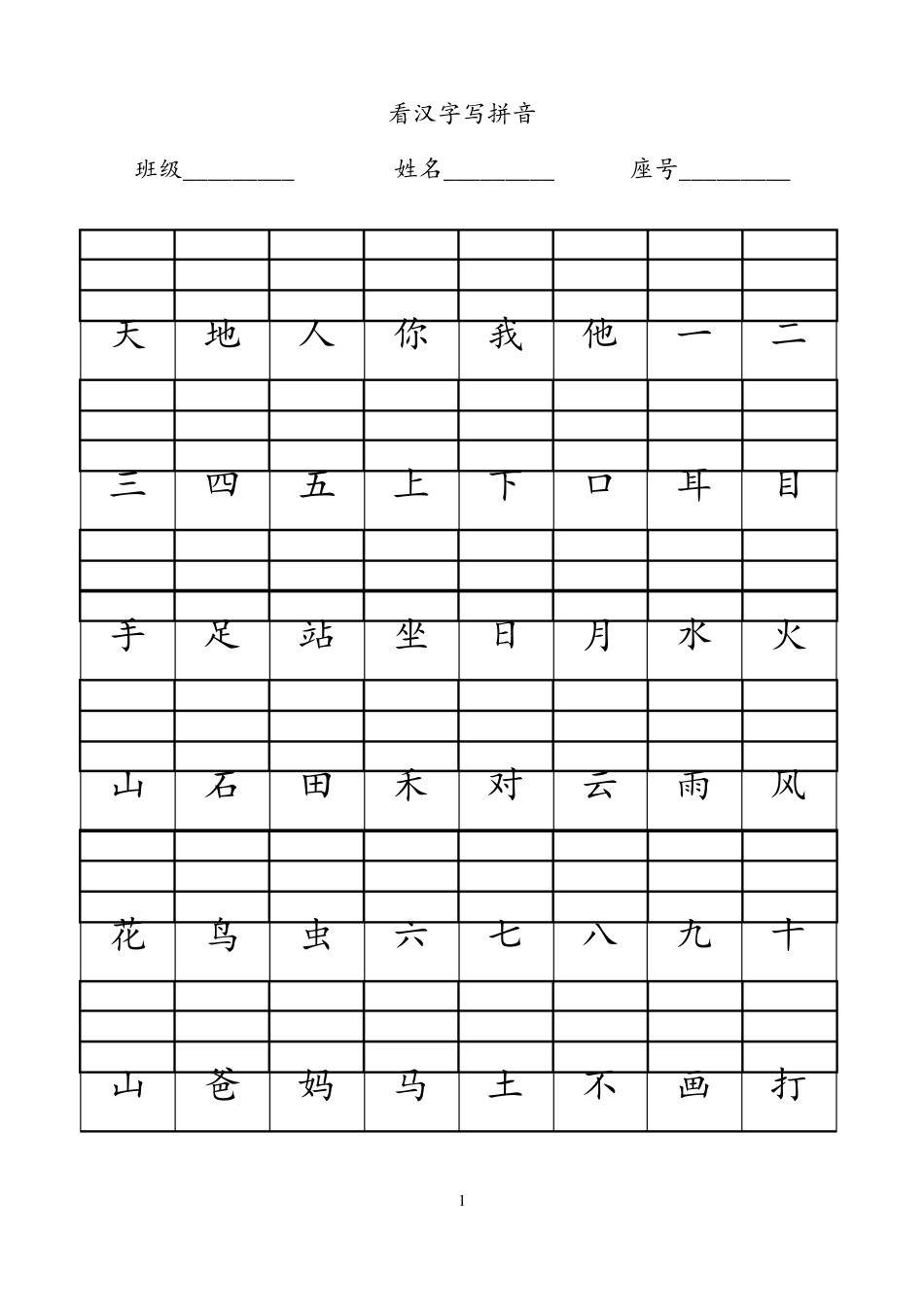 看汉字写拼音

班级__________ 姓名__________ 座号__________

| 天 | 地 | 人 | 你 | 我 | 他 | 一 | 二 |
|---|---|---|---|---|---|---|---|
| 三 | 四 | 五 | 上 | 下 | 口 | 耳 | 目 |
| 手 | 足 | 站 | 坐 | 日 | 月 | 水 | 火 |
| 山 | 石 | 田 | 禾 | 对 | 云 | 雨 | 风 |
| 花 | 鸟 | 虫 | 六 | 七 | 八 | 九 | 十 |
| 山 | 爸 | 妈 | 马 | 土 | 不 | 画 | 打 |

1